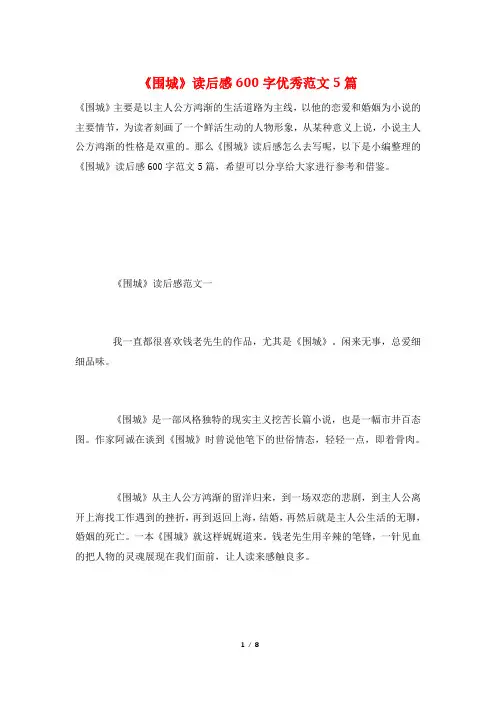 《围城》读后感600字优秀范文5篇

《围城》主要是以主人公方鸿渐的生活道路为主线，以他的恋爱和婚姻为小说的主要情节，为读者刻画了一个鲜活生动的人物形象，从某种意义上说，小说主人公方鸿渐的性格是双重的。那么《围城》读后感怎么去写呢，以下是小编整理的《围城》读后感600字范文5篇，希望可以分享给大家进行参考和借鉴。

《围城》读后感范文一

我一直都很喜欢钱老先生的作品，尤其是《围城》，闲来无事，总爱细细品味。

《围城》是一部风格独特的现实主义挖苦长篇小说，也是一幅市井百态图。作家阿诚在谈到《围城》时曾说他笔下的世俗情态，轻轻一点，即着骨肉。

《围城》从主人公方鸿渐的留洋归来，到一场双恋的悲剧，到主人公离开上海找工作遇到的挫折，再到返回上海，结婚，再然后就是主人公生活的无聊，婚姻的死亡。一本《围城》就这样娓娓道来。钱老先生用辛辣的笔锋，一针见血的把人物的灵魂展现在我们面前，让人读来感触良多。

1 / 8